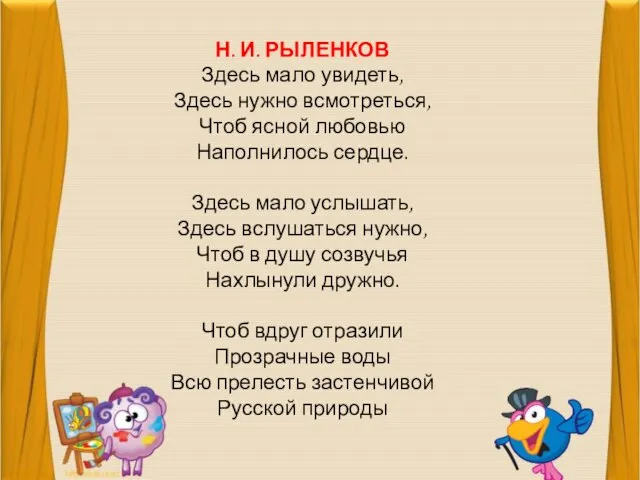 Н. И. РЫЛЕНКОВ
Здесь мало увидеть,
Здесь нужно всмотреться,
Чтоб ясной любовью
Наполнилось сердце.

Здесь мало услышать,
Здесь вслушаться нужно,
Чтоб в душу созвучья
Нахлынули дружно.

Чтоб вдруг отразили
Прозрачные воды
Всю прелесть застенчивой
Русской природы